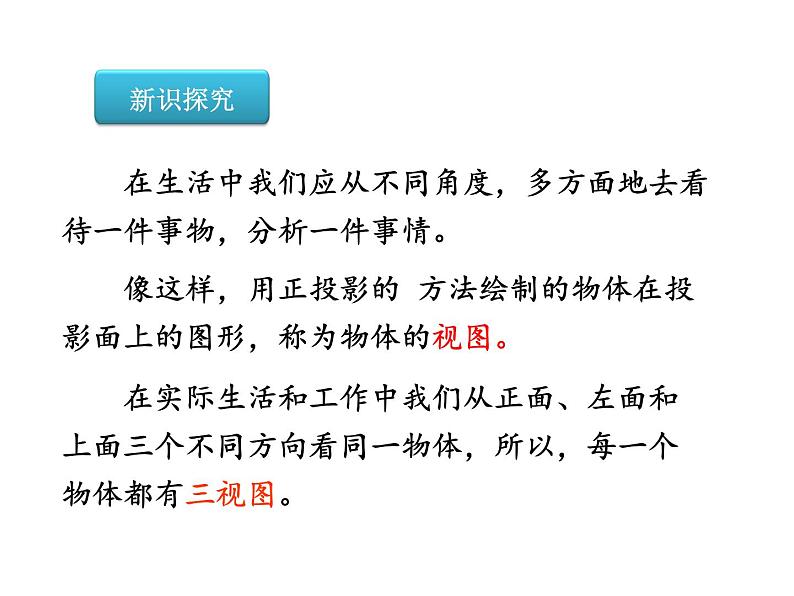 新识探究

在生活中我们应从不同角度，多方面地去看待一件事物，分析一件事情。

像这样，用正投影的 方法绘制的物体在投影面上的图形，称为物体的视图。

在实际生活和工作中我们从正面、左面和上面三个不同方向看同一物体，所以，每一个物体都有三视图。